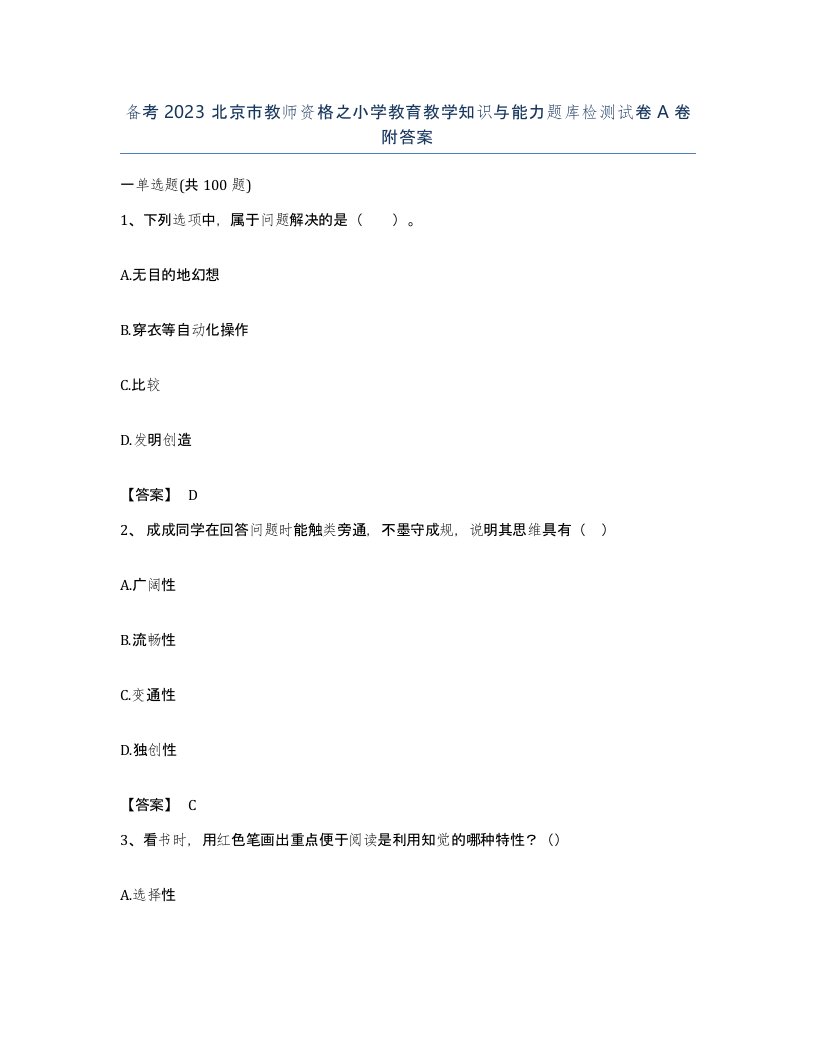 备考 2023 北京市教师资格之小学教育教学知识与能力题库检测试卷 A 卷附答案

一单选题(共 100 题)

1、下列选项中，属于问题解决的是（ ）。

A.无目的地幻想

B.穿衣等自动化操作

C.比较

D.发明创造

【答案】 D

2、 成成同学在回答问题时能触类旁通，不墨守成规，说明其思维具有（ ）

A.广阔性

B.流畅性

C.变通性

D.独创性

【答案】 C

3、看书时，用红色笔画出重点便于阅读是利用知觉的哪种特性？（）

A.选择性